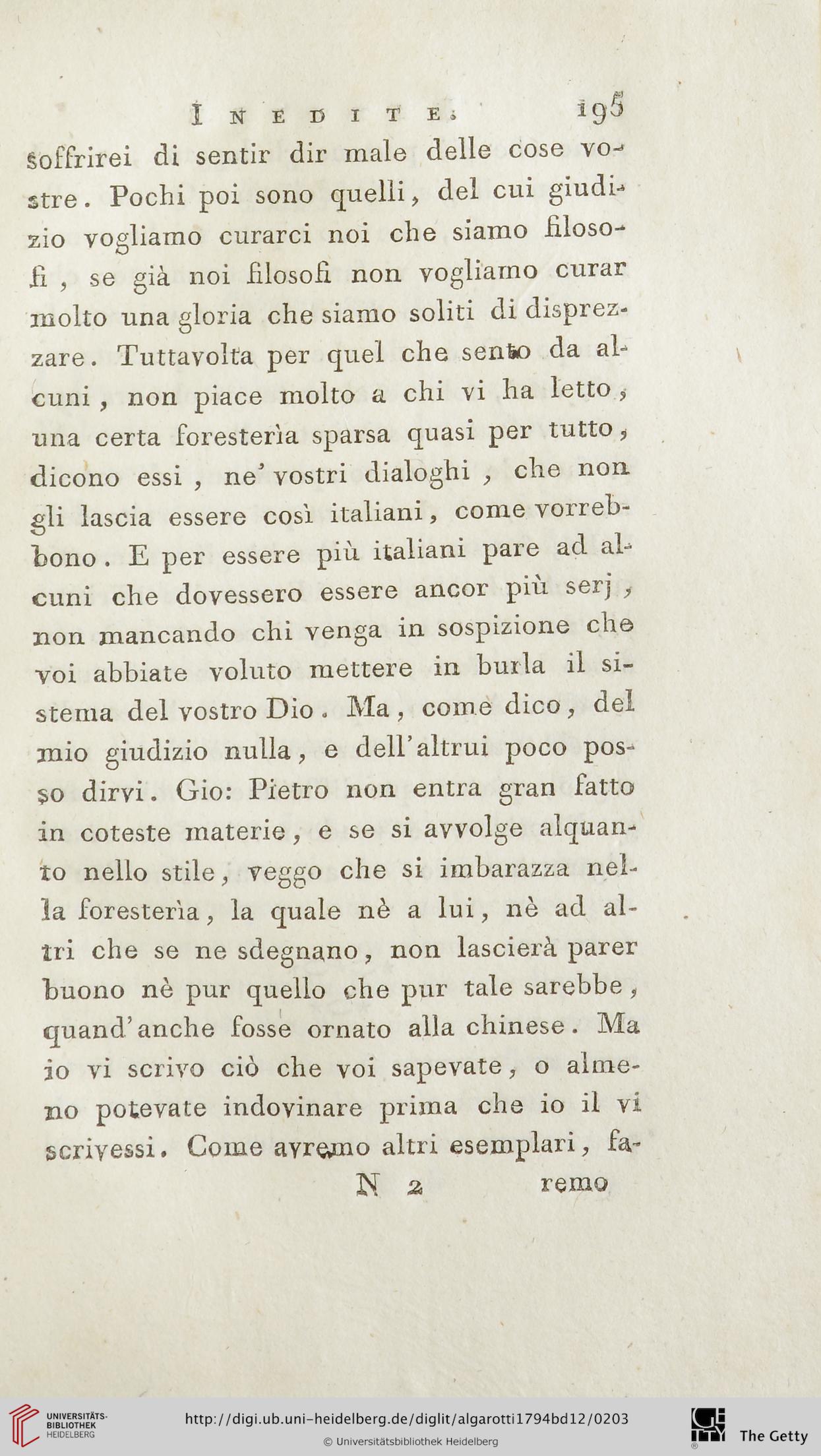 INEDITE. 195

soffrirei di sentir dir male delle cose vostre. Pochi poi sono quelli, del cui giudizio vogliamo curarci noi che siamo filosofi, se già noi filosofi non vogliamo curar molto una gloria che siamo soliti di disprezzare. Tuttavolta per quel che sento da alcuni, non piace molto a chi vi ha letto, una certa foresterìa sparsa quasi per tutto, dicono essi, ne' vostri dialoghi, che non gli lascia essere così italiani, come vorrebbono. E per essere più italiani pare ad alcuni che dovessero essere ancor più serj, non mancando chi venga in sospizione che voi abbiate voluto mettere in burla il sistema del vostro Dio. Ma, come dico, del mio giudizio nulla, e dell'altrui poco posso dirvi. Gio: Pietro non entra gran fatto in coteste materie, e se si avvolge alquanto nello stile, veggo che si imbarazza nella foresterìa, la quale nè a lui, nè ad altri che se ne sdegnano, non lascierà parer buono nè pur quello che pur tale sarebbe, quand'anche fosse ornato alla chinese. Ma io vi scrivo ciò che voi sapevate, o almeno potevate indovinare prima che io il vi scrivessi. Come avremo altri esemplari, fa-

N 2 remo

UNIVERSITÄTS-BIBLIOTHEK HEIDELBERG
http://digi.ub.uni-heidelberg.de/diglit/algarotti1794bd12/0203
© Universitätsbibliothek Heidelberg
The Getty